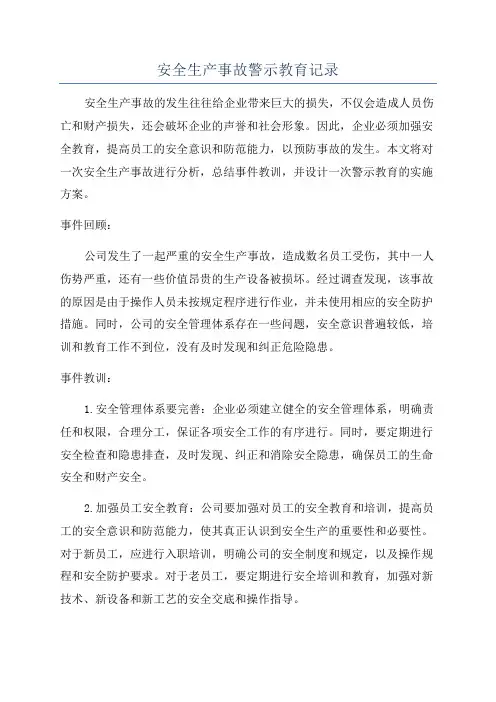 安全生产事故警示教育记录

安全生产事故的发生往往给企业带来巨大的损失，不仅会造成人员伤亡和财产损失，还会破坏企业的声誉和社会形象。因此，企业必须加强安全教育，提高员工的安全意识和防范能力，以预防事故的发生。本文将对一次安全生产事故进行分析，总结事件教训，并设计一次警示教育的实施方案。

事件回顾：

公司发生了一起严重的安全生产事故，造成数名员工受伤，其中一人伤势严重，还有一些价值昂贵的生产设备被损坏。经过调查发现，该事故的原因是由于操作人员未按规定程序进行作业，并未使用相应的安全防护措施。同时，公司的安全管理体系存在一些问题，安全意识普遍较低，培训和教育工作不到位，没有及时发现和纠正危险隐患。

事件教训：

1.安全管理体系要完善：企业必须建立健全的安全管理体系，明确责任和权限，合理分工，保证各项安全工作的有序进行。同时，要定期进行安全检查和隐患排查，及时发现、纠正和消除安全隐患，确保员工的生命安全和财产安全。

2.加强员工安全教育：公司要加强对员工的安全教育和培训，提高员工的安全意识和防范能力，使其真正认识到安全生产的重要性和必要性。对于新员工，应进行入职培训，明确公司的安全制度和规定，以及操作规程和安全防护要求。对于老员工，要定期进行安全培训和教育，加强对新技术、新设备和新工艺的安全交底和操作指导。